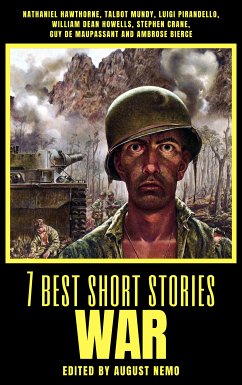 NATHANIEL HAWTHORNE, TALBOT MUNDY, LUIGI PIRANDELLO, WILLIAM DEAN HOWELLS, STEPHEN CRANE, GUY DE MAUPASSANT AND AMBROSE BIERCE

7 BEST SHORT STORIES
WAR

EDITED BY AUGUST NEMO